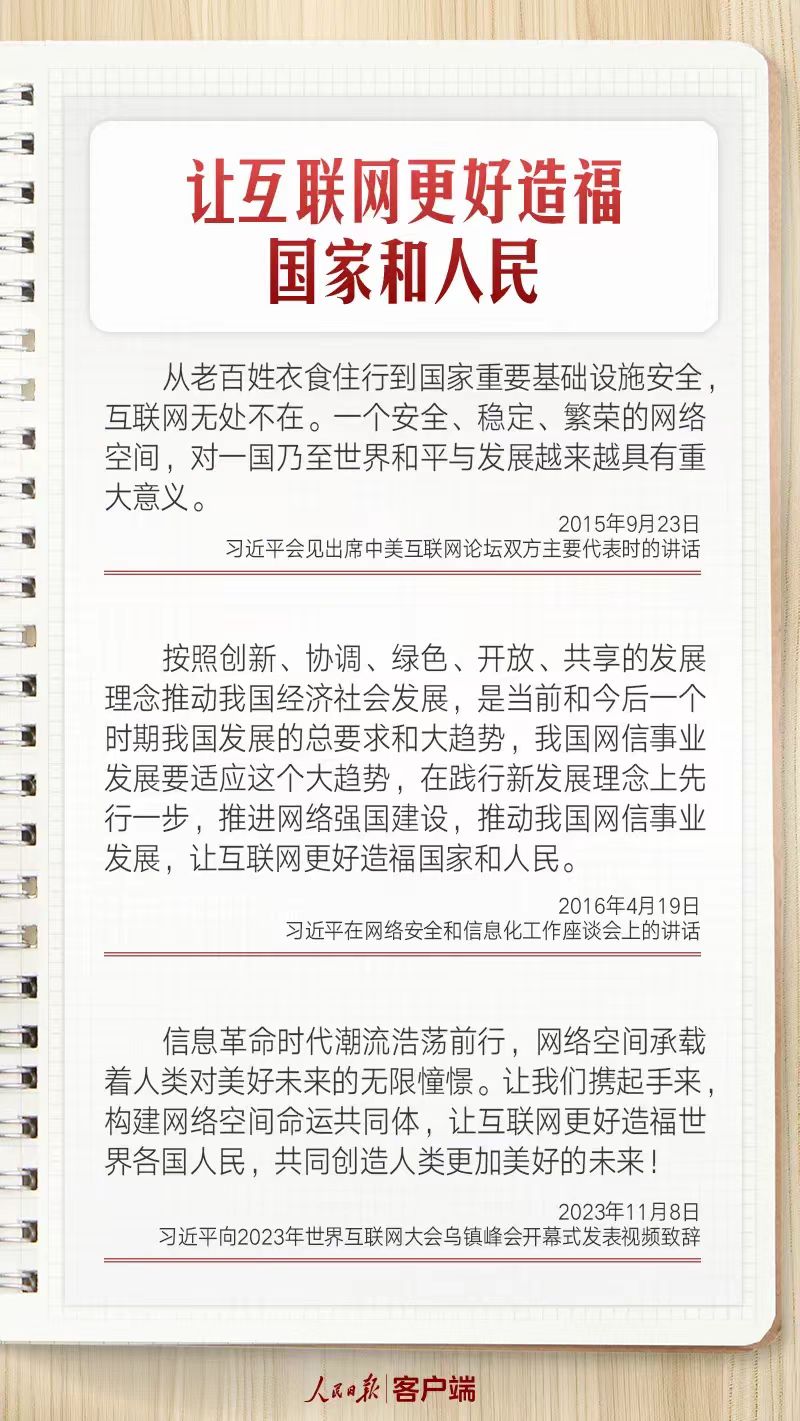 让互联网更好造福
国家和人民

从老百姓衣食住行到国家重要基础设施安全，互联网无处不在。一个安全、稳定、繁荣的网络空间，对一国乃至世界和平与发展越来越具有重大意义。

2015年9月23日
习近平会见出席中美互联网论坛双方主要代表时的讲话

按照创新、协调、绿色、开放、共享的发展理念推动我国经济社会发展，是当前和今后一个时期我国发展的总要求和大趋势，我国网信事业发展要适应这个大趋势，在践行新发展理念上先行一步，推进网络强国建设，推动我国网信事业发展，让互联网更好造福国家和人民。

2016年4月19日
习近平在网络安全和信息化工作座谈会上的讲话

信息革命时代潮流浩荡前行，网络空间承载着人类对美好未来的无限憧憬。让我们携起手来，构建网络空间命运共同体，让互联网更好造福世界各国人民，共同创造人类更加美好的未来！

2023年11月8日
习近平向2023年世界互联网大会乌镇峰会开幕式发表视频致辞

人民日报 客户端